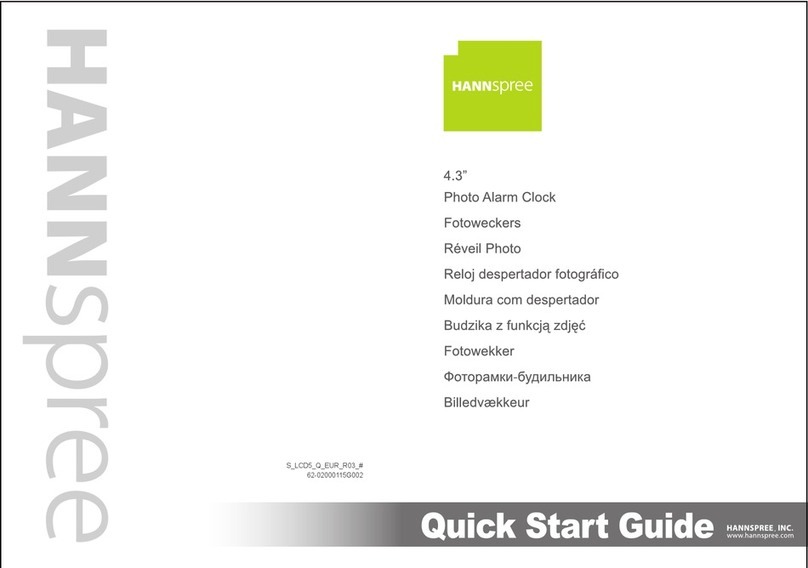 HANNspree

HANNspree

4.3"
Photo Alarm Clock
Fotoweckers
Réveil Photo
Reloj despertador fotográfico
Moldura com despertador
Budzika z funkcją zdjęć
Fotowekker
Фоторамки-будильника
Billedvækkeur

S_LCD5_Q_EUR_R03_#
62-02000115G002

Quick Start Guide

HANNSPREE, INC.
www.hannspree.com